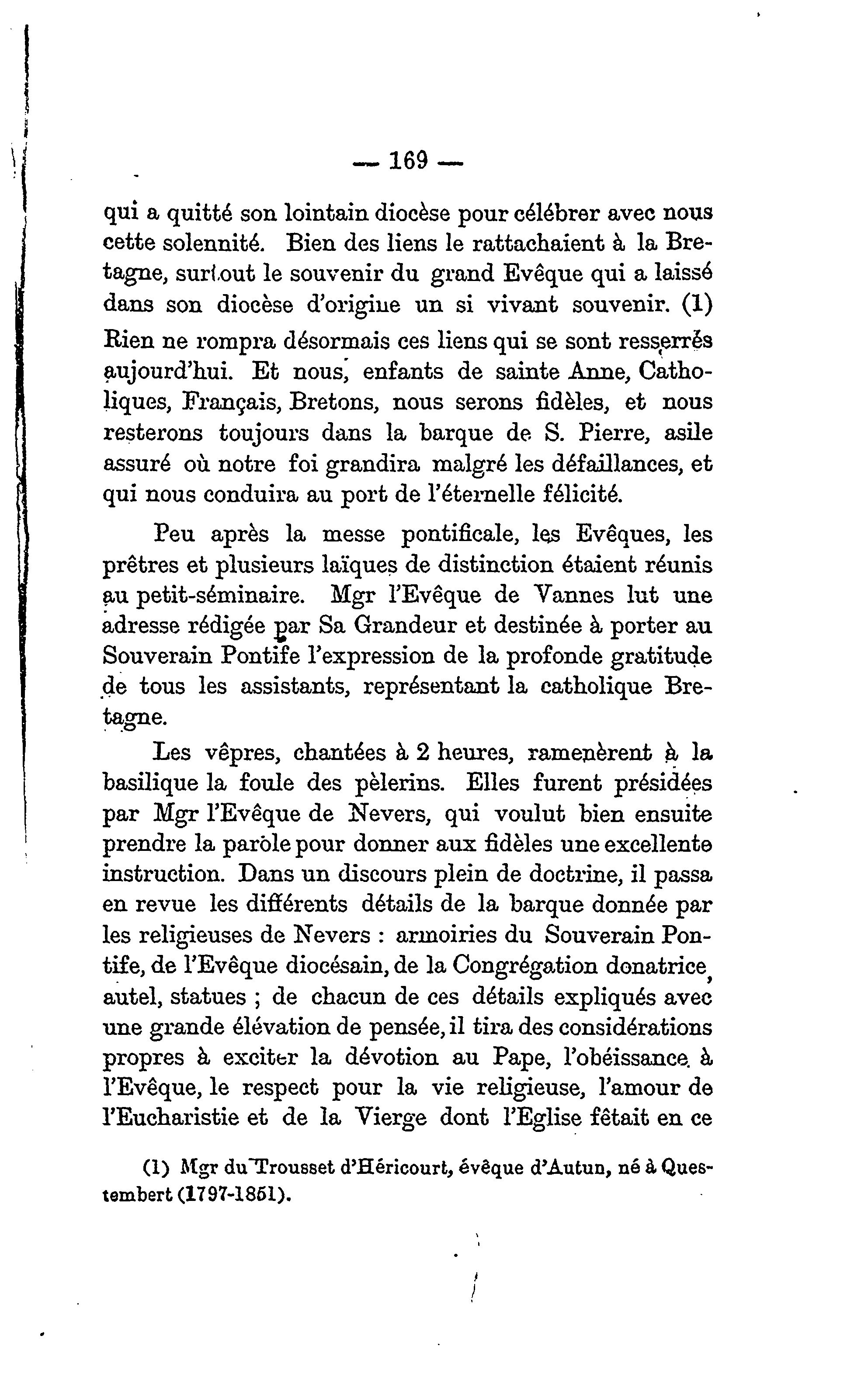 — 169 —

qui a quitté son lointain diocèse pour célébrer avec nous cette solennité. Bien des liens le rattachaient à la Bretagne, surtout le souvenir du grand Evêque qui a laissé dans son diocèse d'origine un si vivant souvenir. (1) Rien ne rompra désormais ces liens qui se sont resserrés aujourd'hui. Et nous, enfants de sainte Anne, Catholiques, Français, Bretons, nous serons fidèles, et nous resterons toujours dans la barque de S. Pierre, asile assuré où notre foi grandira malgré les défaillances, et qui nous conduira au port de l'éternelle félicité.

Peu après la messe pontificale, les Evêques, les prêtres et plusieurs laïques de distinction étaient réunis au petit-séminaire. Mgr l'Evêque de Vannes lut une adresse rédigée par Sa Grandeur et destinée à porter au Souverain Pontife l'expression de la profonde gratitude de tous les assistants, représentant la catholique Bretagne.

Les vêpres, chantées à 2 heures, ramenèrent à la basilique la foule des pèlerins. Elles furent présidées par Mgr l'Evêque de Nevers, qui voulut bien ensuite prendre la parole pour donner aux fidèles une excellente instruction. Dans un discours plein de doctrine, il passa en revue les différents détails de la barque donnée par les religieuses de Nevers : armoiries du Souverain Pontife, de l'Evêque diocésain, de la Congrégation donatrice, autel, statues ; de chacun de ces détails expliqués avec une grande élévation de pensée, il tira des considérations propres à exciter la dévotion au Pape, l'obéissance à l'Evêque, le respect pour la vie religieuse, l'amour de l'Eucharistie et de la Vierge dont l'Eglise fêtait en ce

(1) Mgr du Trousset d'Héricourt, évêque d'Autun, né à Questembert (1797-1851).